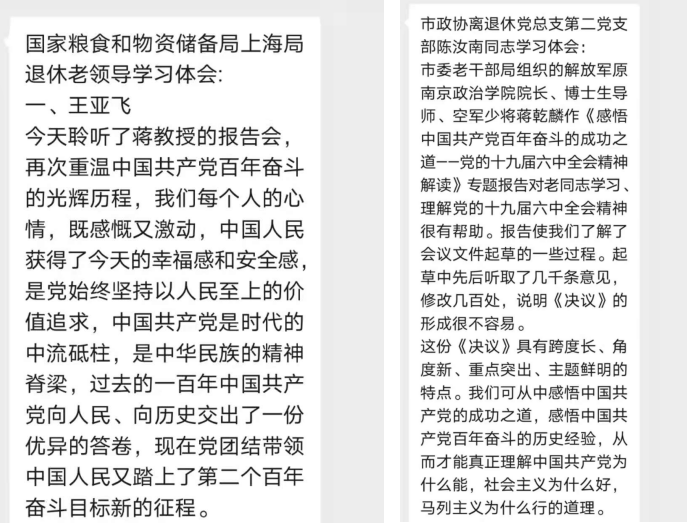 国家粮食和物资储备局上海局退休老领导学习体会:
一、王亚飞
今天聆听了蒋教授的报告会，再次重温中国共产党百年奋斗的光辉历程，我们每个人的心情，既感慨又激动，中国人民获得了今天的幸福感和安全感，是党始终坚持以人民至上的价值追求，中国共产党是时代的中流砥柱，是中华民族的精神脊梁，过去的一百年中国共产党向人民、向历史交出了一份优异的答卷，现在党团结带领中国人民又踏上了第二个百年奋斗目标新的征程。

市政协离退休党总支第二党支部陈汝南同志学习体会:
市委老干部局组织的解放军原南京政治学院院长、博士生导师、空军少将蒋乾麟作《感悟中国共产党百年奋斗的成功之道——党的十九届六中全会精神解读》专题报告对老同志学习、理解党的十九届六中全会精神很有帮助。报告使我们了解了会议文件起草的一些过程。起草中先后听取了几千条意见，修改几百处，说明《决议》的形成很不容易。
这份《决议》具有跨度长、角度新、重点突出、主题鲜明的特点。我们可从中感悟中国共产党的成功之道，感悟中国共产党百年奋斗的历史经验，从而才能真正理解中国共产党为什么能，社会主义为什么好，马列主义为什么行的道理。